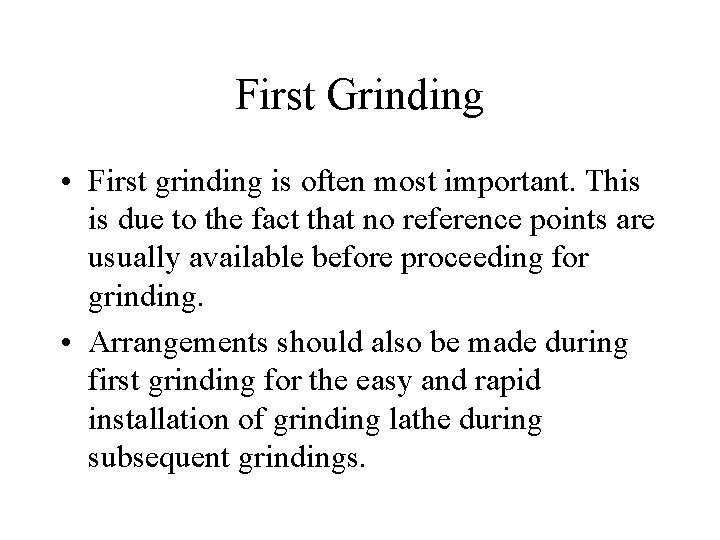 First Grinding

• First grinding is often most important. This is due to the fact that no reference points are usually available before proceeding for grinding.

• Arrangements should also be made during first grinding for the easy and rapid installation of grinding lathe during subsequent grindings.